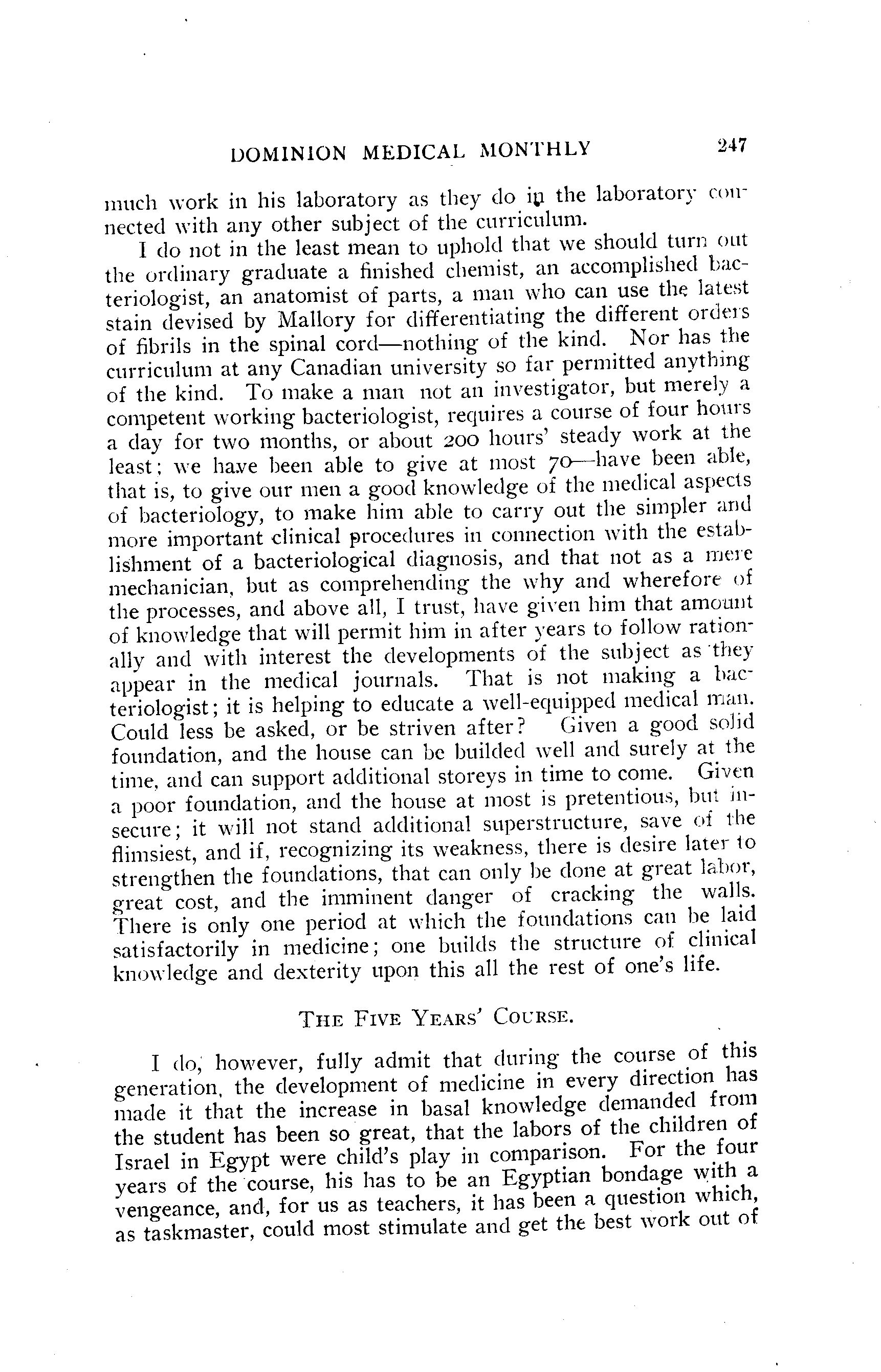 DOMINION MEDICAL MONTHLY 247

much work in his laboratory as they do in the laboratory connected with any other subject of the curriculum.

I do not in the least mean to uphold that we should turn out the ordinary graduate a finished chemist, an accomplished bacteriologist, an anatomist of parts, a man who can use the latest stain devised by Mallory for differentiating the different orders of fibrils in the spinal cord—nothing of the kind. Nor has the curriculum at any Canadian university so far permitted anything of the kind. To make a man not an investigator, but merely a competent working bacteriologist, requires a course of four hours a day for two months, or about 200 hours' steady work at the least; we have been able to give at most 70—have been able, that is, to give our men a good knowledge of the medical aspects of bacteriology, to make him able to carry out the simpler and more important clinical procedures in connection with the establishment of a bacteriological diagnosis, and that not as a mere mechanician, but as comprehending the why and wherefore of the processes, and above all, I trust, have given him that amount of knowledge that will permit him in after years to follow rationally and with interest the developments of the subject as they appear in the medical journals. That is not making a bacteriologist; it is helping to educate a well-equipped medical man. Could less be asked, or be striven after? Given a good solid foundation, and the house can be builded well and surely at the time, and can support additional storeys in time to come. Given a poor foundation, and the house at most is pretentious, but insecure; it will not stand additional superstructure, save of the flimsiest, and if, recognizing its weakness, there is desire later to strengthen the foundations, that can only be done at great labor, great cost, and the imminent danger of cracking the walls. There is only one period at which the foundations can be laid satisfactorily in medicine; one builds the structure of clinical knowledge and dexterity upon this all the rest of one's life.

THE FIVE YEARS' COURSE.

I do, however, fully admit that during the course of this generation, the development of medicine in every direction has made it that the increase in basal knowledge demanded from the student has been so great, that the labors of the children of Israel in Egypt were child's play in comparison. For the four years of the course, his has to be an Egyptian bondage with a vengeance, and, for us as teachers, it has been a question which, as taskmaster, could most stimulate and get the best work out of